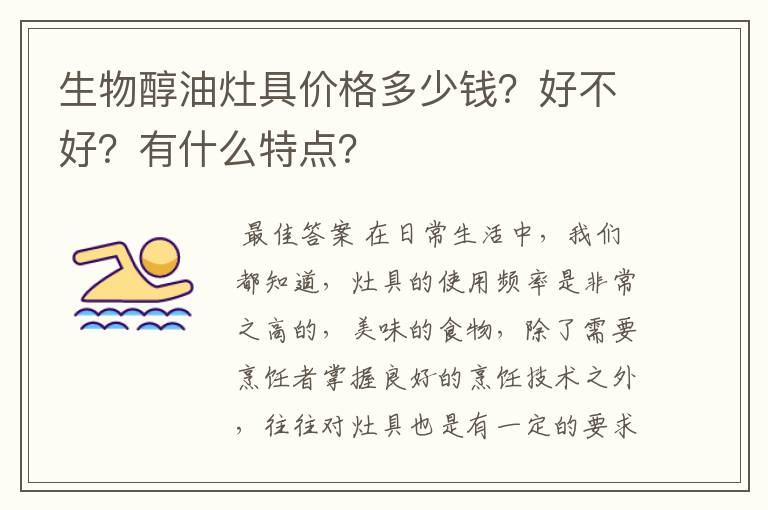 生物醇油灶具价格多少钱？好不好？有什么特点？

最佳答案 在日常生活中，我们都知道，灶具的使用频率是非常之高的，美味的食物，除了需要烹饪者掌握良好的烹饪技术之外，往往对灶具也是有一定的要求